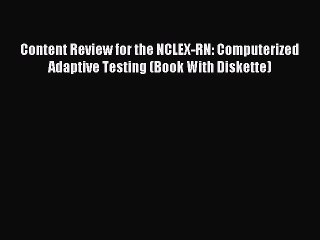 Content Review for the NCLEX-RN: Computerized Adaptive Testing (Book With Diskette)